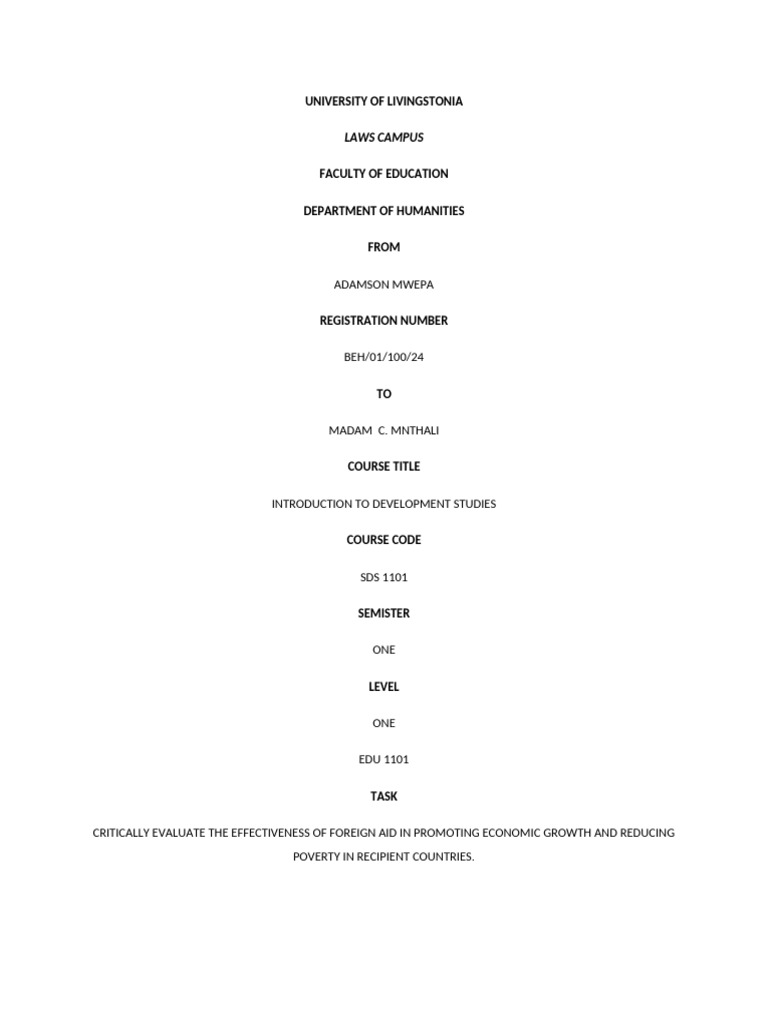 UNIVERSITY OF LIVINGSTONIA

LAWS CAMPUS

FACULTY OF EDUCATION

DEPARTMENT OF HUMANITIES

FROM

ADAMSON MWEPA

REGISTRATION NUMBER

BEH/01/100/24

TO

MADAM C. MNTHALI

COURSE TITLE

INTRODUCTION TO DEVELOPMENT STUDIES

COURSE CODE

SDS 1101

SEMISTER

ONE

LEVEL

ONE

EDU 1101

TASK

CRITICALLY EVALUATE THE EFFECTIVENESS OF FOREIGN AID IN PROMOTING ECONOMIC GROWTH AND REDUCING POVERTY IN RECIPIENT COUNTRIES.